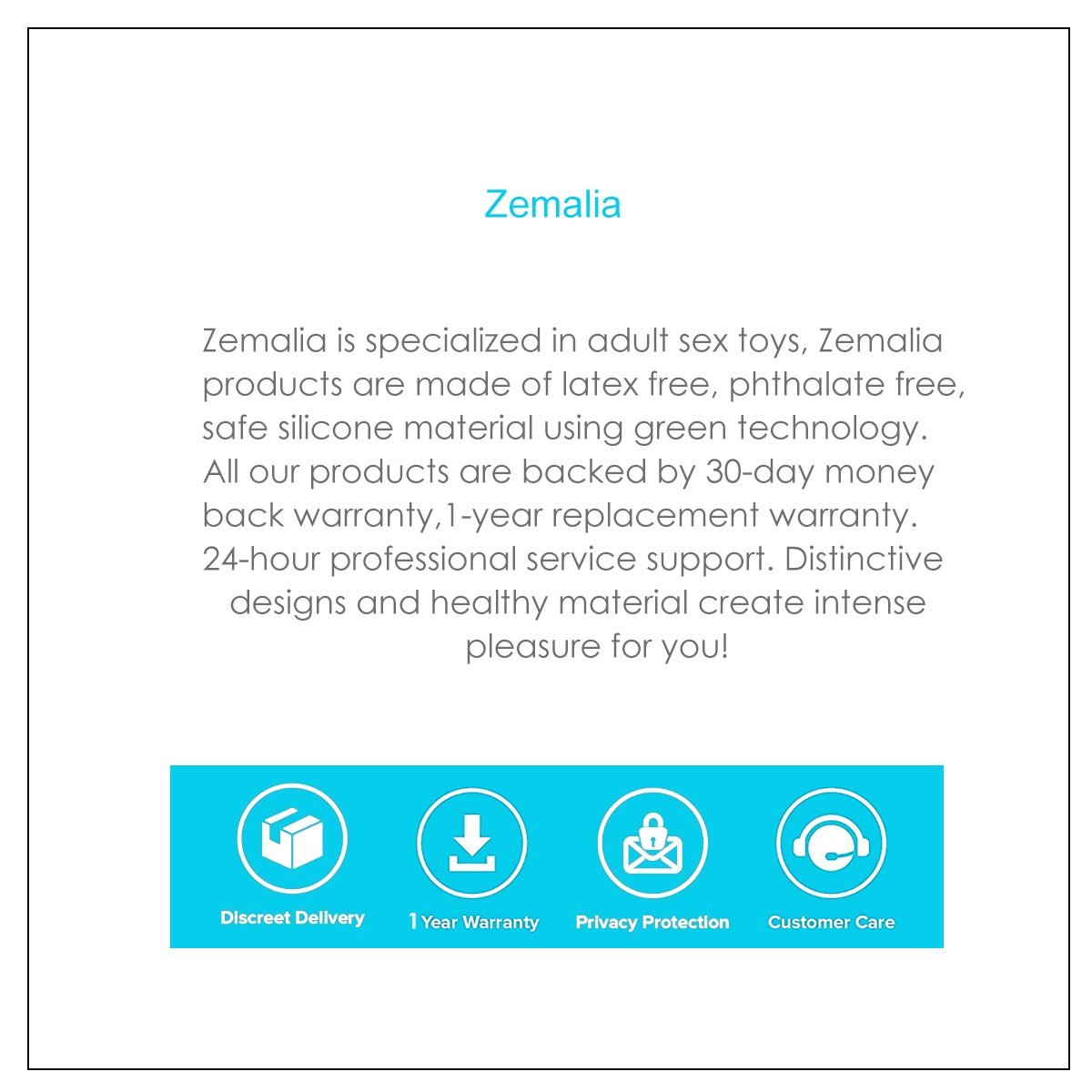 Zemalia

Zemalia is specialized in adult sex toys, Zemalia products are made of latex free, phthalate free, safe silicone material using green technology. All our products are backed by 30-day money back warranty,1-year replacement warranty. 24-hour professional service support. Distinctive designs and healthy material create intense pleasure for you!

Discreet Delivery

1 Year Warranty

Privacy Protection

Customer Care